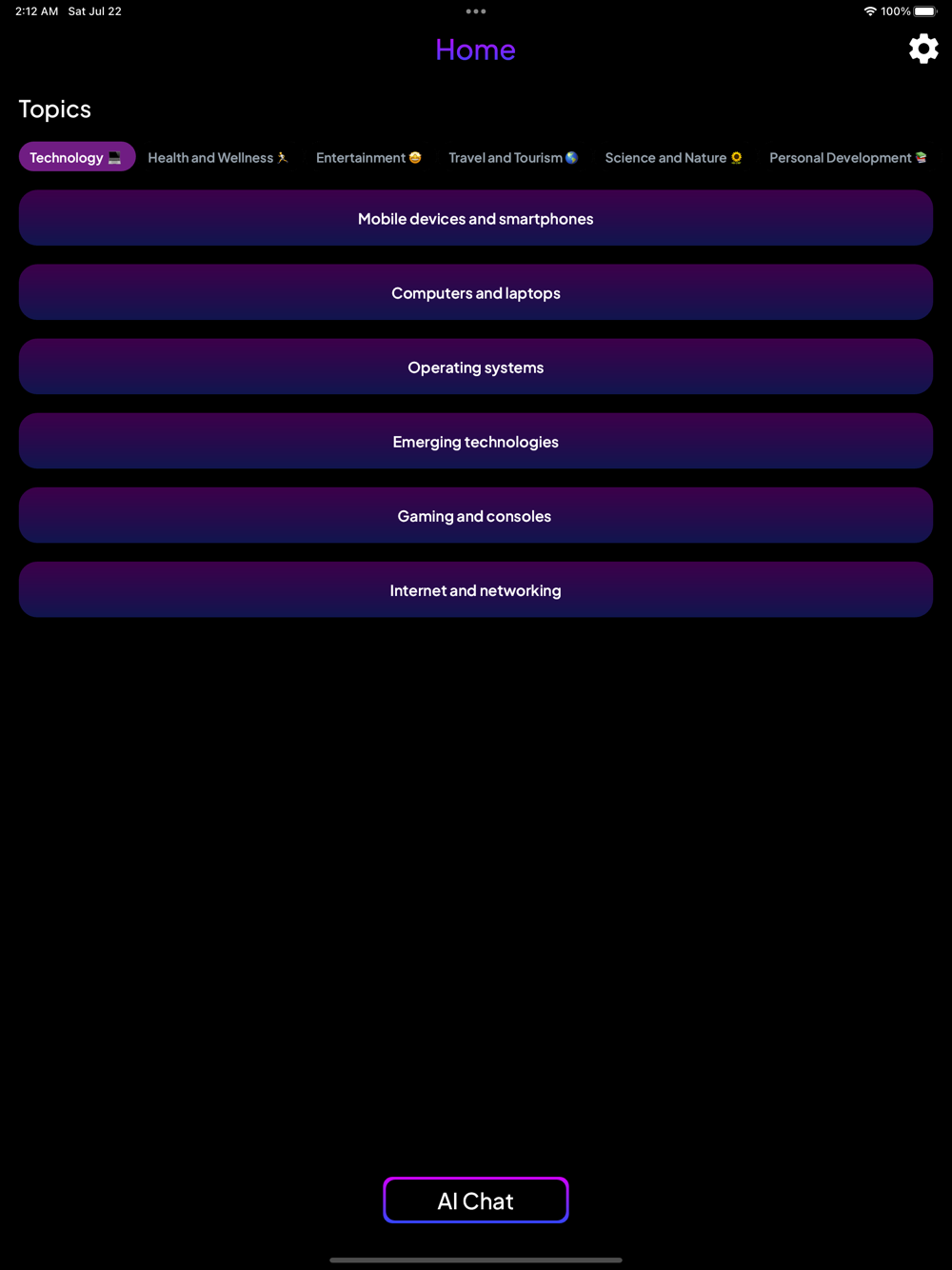 2:12 AM Sat Jul 22

100%

Home

Topics

Technology 💻 Health and Wellness 🏃 Entertainment 🤩 Travel and Tourism 🌎 Science and Nature 🌻 Personal Development 📚

Mobile devices and smartphones

Computers and laptops

Operating systems

Emerging technologies

Gaming and consoles

Internet and networking

AI Chat